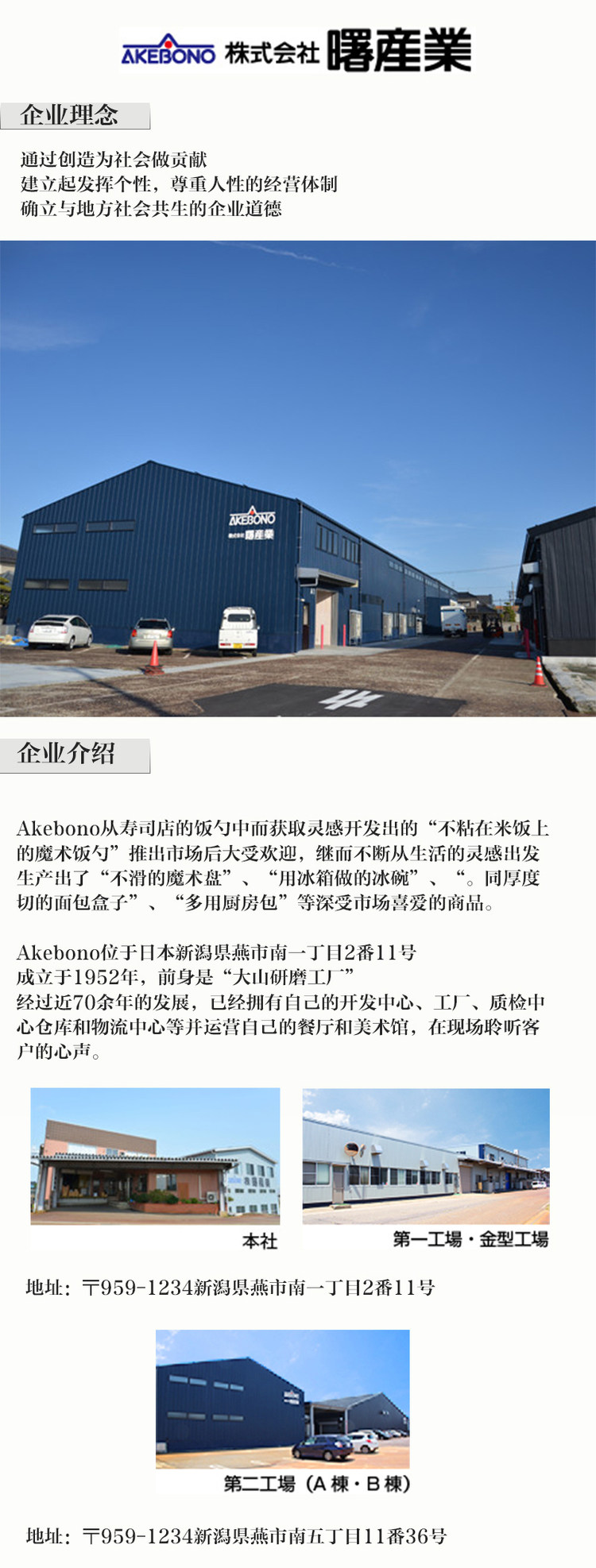 AKEBONO 株式会社 曙産業

企业理念

通过创造为社会做贡献
建立起发挥个性，尊重人性的经营体制
确立与地方社会共生的企业道德

AKEBONO
株式会社 曙産業

企业介绍

Akebono从寿司店的饭勺中而获取灵感开发出的“不粘在米饭上的魔术饭勺”推出市场后大受欢迎，继而不断从生活的灵感出发生产出了“不滑的魔术盘”、“用冰箱做的冰碗”、“。同厚度切的面包盒子”、“多用厨房包”等深受市场喜爱的商品。

Akebono位于日本新潟県燕市南一丁目2番11号
成立于1952年，前身是“大山研磨工厂”
经过近70余年的发展，已经拥有自己的开发中心、工厂、质检中心仓库和物流中心等并运营自己的餐厅和美术馆，在现场聆听客户的心声。

本社

第一工場・金型工場

地址：〒959-1234新潟県燕市南一丁目2番11号

第二工場（A棟・B棟）

地址：〒959-1234新潟県燕市南五丁目11番36号